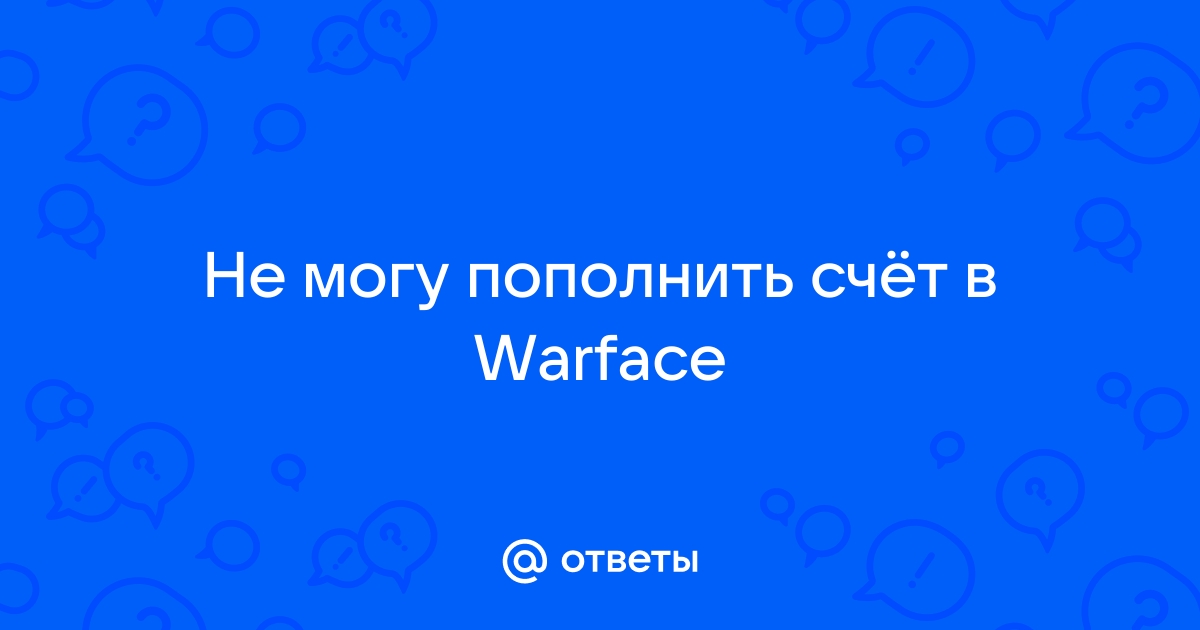 Не могу пополнить счёт в Warface

@ ответы